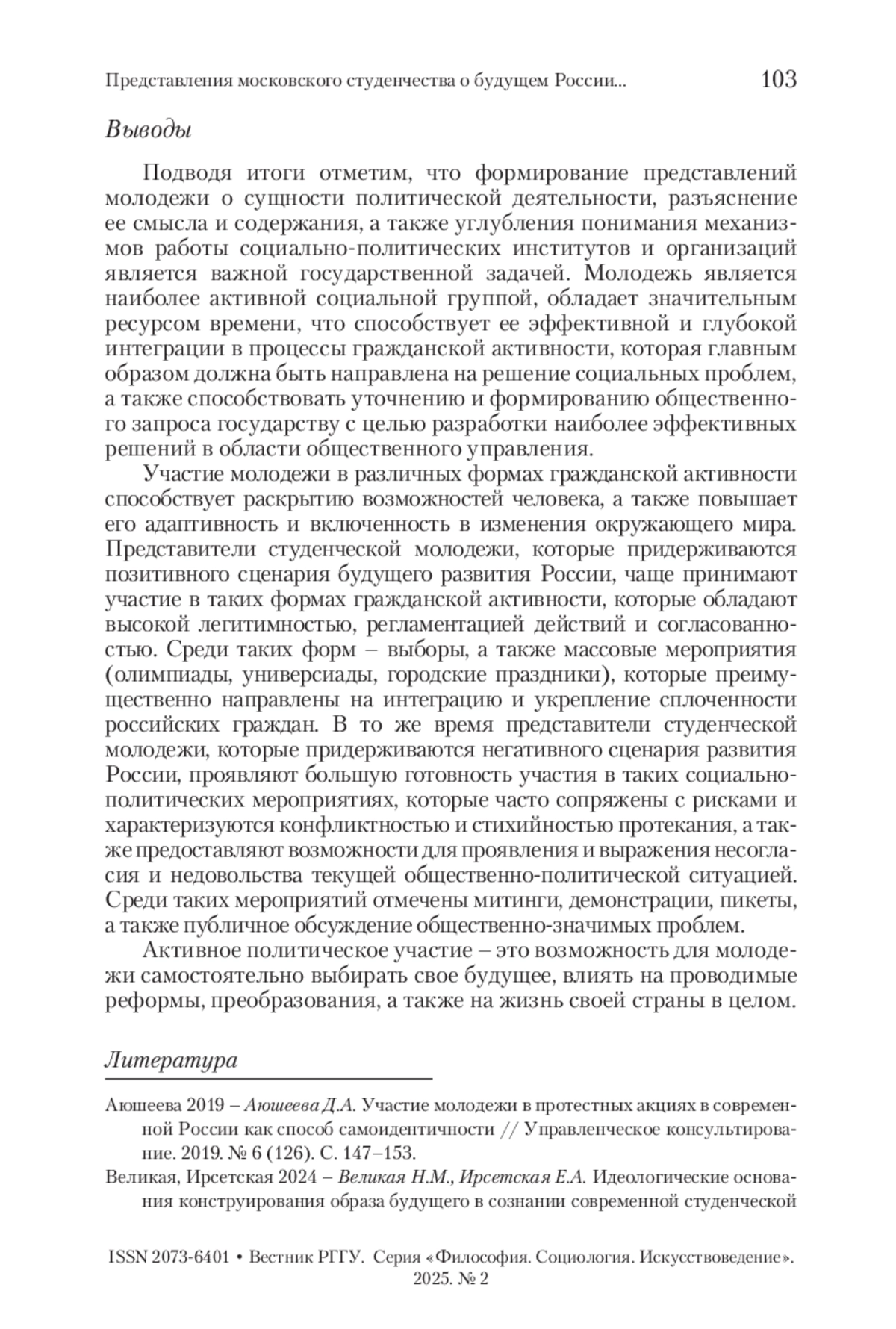 Представления московского студенчества о будущем России... 103

Выводы

Подводя итоги отметим, что формирование представлений молодежи о сущности политической деятельности, разъяснение ее смысла и содержания, а также углубления понимания механизмов работы социально-политических институтов и организаций является важной государственной задачей. Молодежь является наиболее активной социальной группой, обладает значительным ресурсом времени, что способствует ее эффективной и глубокой интеграции в процессы гражданской активности, которая главным образом должна быть направлена на решение социальных проблем, а также способствовать уточнению и формированию общественного запроса государству с целью разработки наиболее эффективных решений в области общественного управления.

Участие молодежи в различных формах гражданской активности способствует раскрытию возможностей человека, а также повышает его адаптивность и включенность в изменения окружающего мира. Представители студенческой молодежи, которые придерживаются позитивного сценария будущего развития России, чаще принимают участие в таких формах гражданской активности, которые обладают высокой легитимностью, регламентацией действий и согласованностью. Среди таких форм – выборы, а также массовые мероприятия (олимпиады, универсиады, городские праздники), которые преимущественно направлены на интеграцию и укрепление сплоченности российских граждан. В то же время представители студенческой молодежи, которые придерживаются негативного сценария развития России, проявляют большую готовность участия в таких социально-политических мероприятиях, которые часто сопряжены с рисками и характеризуются конфликтностью и стихийностью протекания, а также предоставляют возможности для проявления и выражения несогласия и недовольства текущей общественно-политической ситуацией. Среди таких мероприятий отмечены митинги, демонстрации, пикеты, а также публичное обсуждение общественно-значимых проблем.

Активное политическое участие – это возможность для молодежи самостоятельно выбирать свое будущее, влиять на проводимые реформы, преобразования, а также на жизнь своей страны в целом.

Литература

Аюшеева 2019 – Аюшеева Д.А. Участие молодежи в протестных акциях в современной России как способ самоидентичности // Управленческое консультирование. 2019. № 6 (126). С. 147–153.

Великая, Ирсетская 2024 – Великая Н.М., Ирсетская Е.А. Идеологические основания конструирования образа будущего в сознании современной студенческой

ISSN 2073-6401 • Вестник РГГУ. Серия «Философия. Социология. Искусствоведение». 2025. № 2